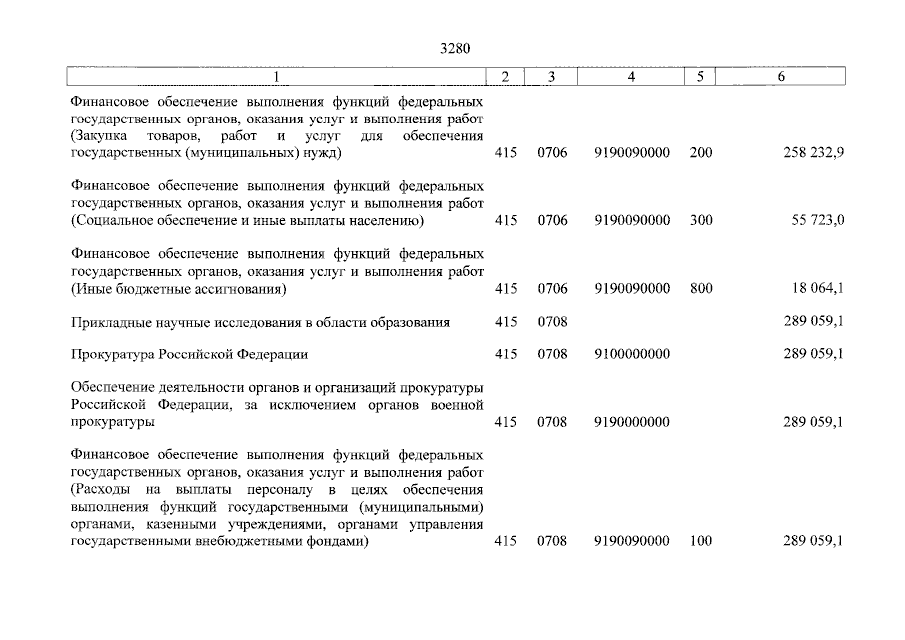 3280

| 1 | 2 | 3 | 4 | 5 | 6 |
|---|---|---|---|---|---|
| Финансовое обеспечение выполнения функций федеральных государственных органов, оказания услуг и выполнения работ (Закупка товаров, работ и услуг для обеспечения государственных (муниципальных) нужд) | 415 | 0706 | 9190090000 | 200 | 258 232,9 |
| Финансовое обеспечение выполнения функций федеральных государственных органов, оказания услуг и выполнения работ (Социальное обеспечение и иные выплаты населению) | 415 | 0706 | 9190090000 | 300 | 55 723,0 |
| Финансовое обеспечение выполнения функций федеральных государственных органов, оказания услуг и выполнения работ (Иные бюджетные ассигнования) | 415 | 0706 | 9190090000 | 800 | 18 064,1 |
| Прикладные научные исследования в области образования | 415 | 0708 | | | 289 059,1 |
| Прокуратура Российской Федерации | 415 | 0708 | 9100000000 | | 289 059,1 |
| Обеспечение деятельности органов и организаций прокуратуры Российской Федерации, за исключением органов военной прокуратуры | 415 | 0708 | 9190000000 | | 289 059,1 |
| Финансовое обеспечение выполнения функций федеральных государственных органов, оказания услуг и выполнения работ (Расходы на выплаты персоналу в целях обеспечения выполнения функций государственными (муниципальными) органами, казенными учреждениями, органами управления государственными внебюджетными фондами) | 415 | 0708 | 9190090000 | 100 | 289 059,1 |